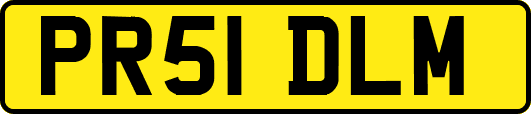 PR51 DLM